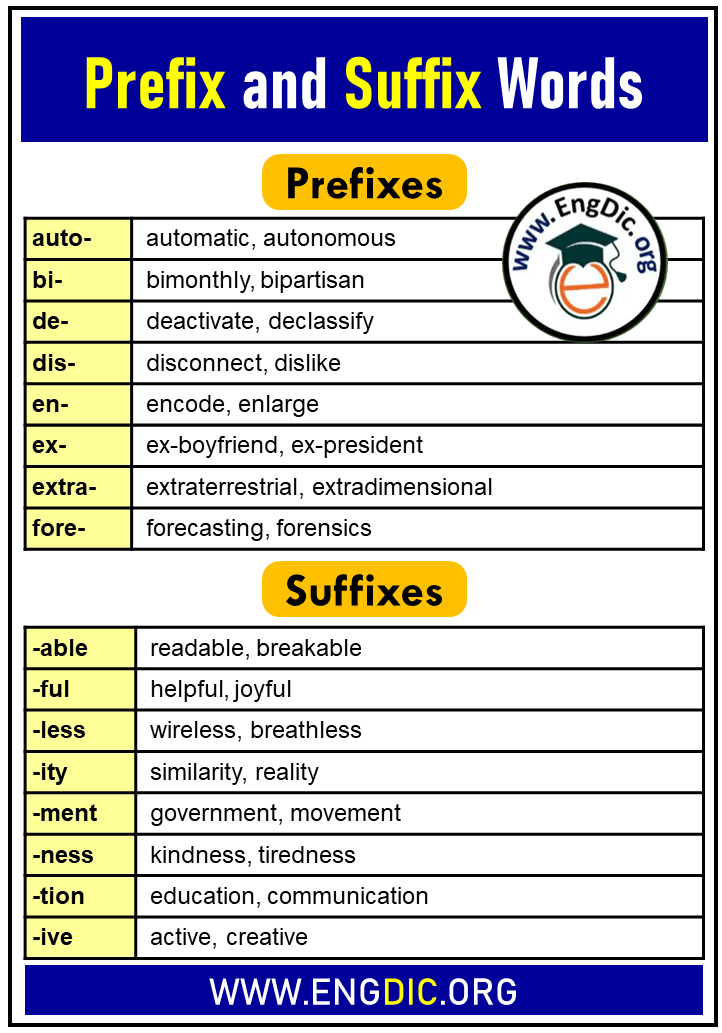 Prefix and Suffix Words

Prefixes

www.EngDic.org

| auto- | automatic, autonomous |
|---|---|
| bi- | bimonthly, bipartisan |
| de- | deactivate, declassify |
| dis- | disconnect, dislike |
| en- | encode, enlarge |
| ex- | ex-boyfriend, ex-president |
| extra- | extraterrestrial, extradimensional |
| fore- | forecasting, forensics |

Suffixes

| -able | readable, breakable |
|---|---|
| -ful | helpful, joyful |
| -less | wireless, breathless |
| -ity | similarity, reality |
| -ment | government, movement |
| -ness | kindness, tiredness |
| -tion | education, communication |
| -ive | active, creative |

WWW.ENGDIC.ORG